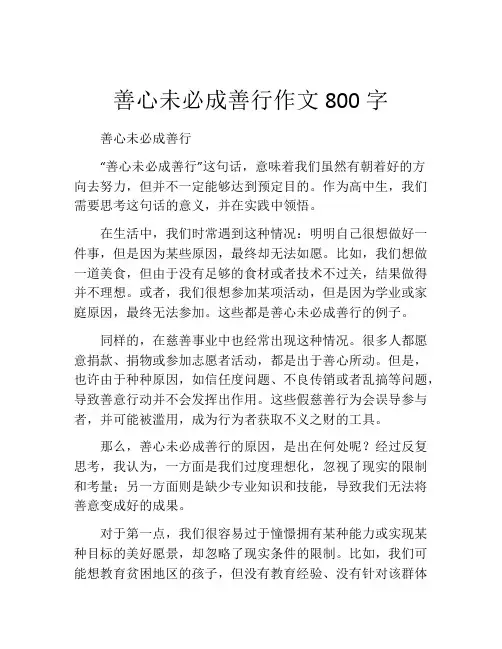 善心未必成善行作文 800 字

善心未必成善行

“善心未必成善行”这句话，意味着我们虽然有朝着好的方向去努力，但并不一定能够达到预定目的。作为高中生，我们需要思考这句话的意义，并在实践中领悟。

在生活中，我们时常遇到这种情况：明明自己很想做好一件事，但是因为某些原因，最终却无法如愿。比如，我们想做一道美食，但由于没有足够的食材或者技术不过关，结果做得并不理想。或者，我们很想参加某项活动，但是因为学业或家庭原因，最终无法参加。这些都是善心未必成善行的例子。

同样的，在慈善事业中也经常出现这种情况。很多人都愿意捐款、捐物或参加志愿者活动，都是出于善心所动。但是，也许由于种种原因，如信任度问题、不良传销或者乱搞等问题，导致善意行动并不会发挥出作用。这些假慈善行为会误导参与者，并可能被滥用，成为行为者获取不义之财的工具。

那么，善心未必成善行的原因，是出在何处呢？经过反复思考，我认为，一方面是我们过度理想化，忽视了现实的限制和考量；另一方面则是缺少专业知识和技能，导致我们无法将善意变成好的成果。

对于第一点，我们很容易过于憧憬拥有某种能力或实现某种目标的美好愿景，却忽略了现实条件的限制。比如，我们可能想教育贫困地区的孩子，但没有教育经验、没有针对该群体